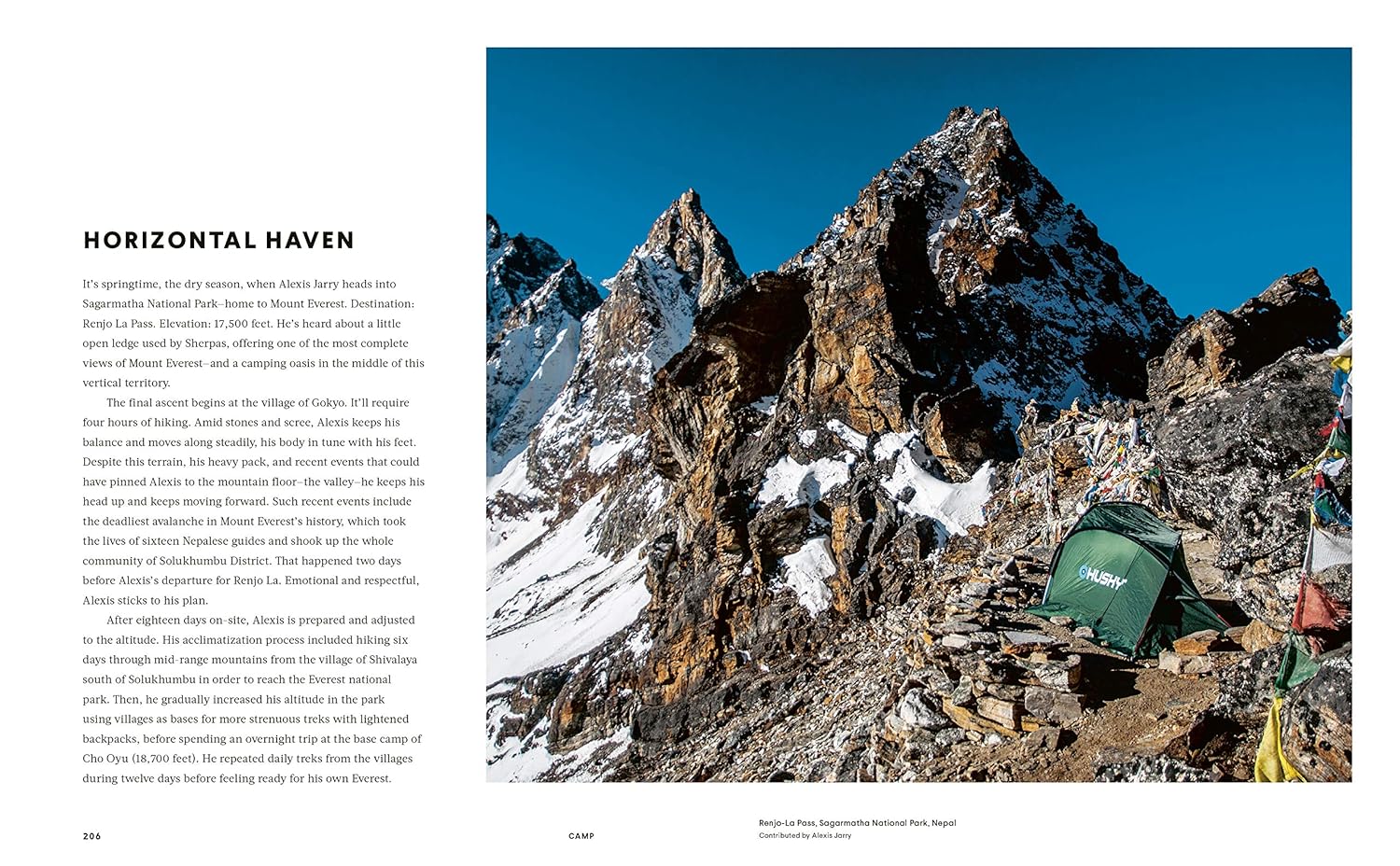 HORIZONTAL HAVEN

It's springtime, the dry season, when Alexis Jarry heads into Sagarmatha National Park–home to Mount Everest. Destination: Renjo La Pass. Elevation: 17,500 feet. He's heard about a little open ledge used by Sherpas, offering one of the most complete views of Mount Everest–and a camping oasis in the middle of this vertical territory.

The final ascent begins at the village of Gokyo. It'll require four hours of hiking. Amid stones and scree, Alexis keeps his balance and moves along steadily, his body in tune with his feet. Despite this terrain, his heavy pack, and recent events that could have pinned Alexis to the mountain floor–the valley–he keeps his head up and keeps moving forward. Such recent events include the deadliest avalanche in Mount Everest's history, which took the lives of sixteen Nepalese guides and shook up the whole community of Solukhumbu District. That happened two days before Alexis's departure for Renjo La. Emotional and respectful, Alexis sticks to his plan.

After eighteen days on-site, Alexis is prepared and adjusted to the altitude. His acclimatization process included hiking six days through mid-range mountains from the village of Shivalaya south of Solukhumbu in order to reach the Everest national park. Then, he gradually increased his altitude in the park using villages as bases for more strenuous treks with lightened backpacks, before spending an overnight trip at the base camp of Cho Oyu (18,700 feet). He repeated daily treks from the villages during twelve days before feeling ready for his own Everest.

HUSKY

206

CAMP

Renjo-La Pass, Sagarmatha National Park, Nepal
Contributed by Alexis Jarry